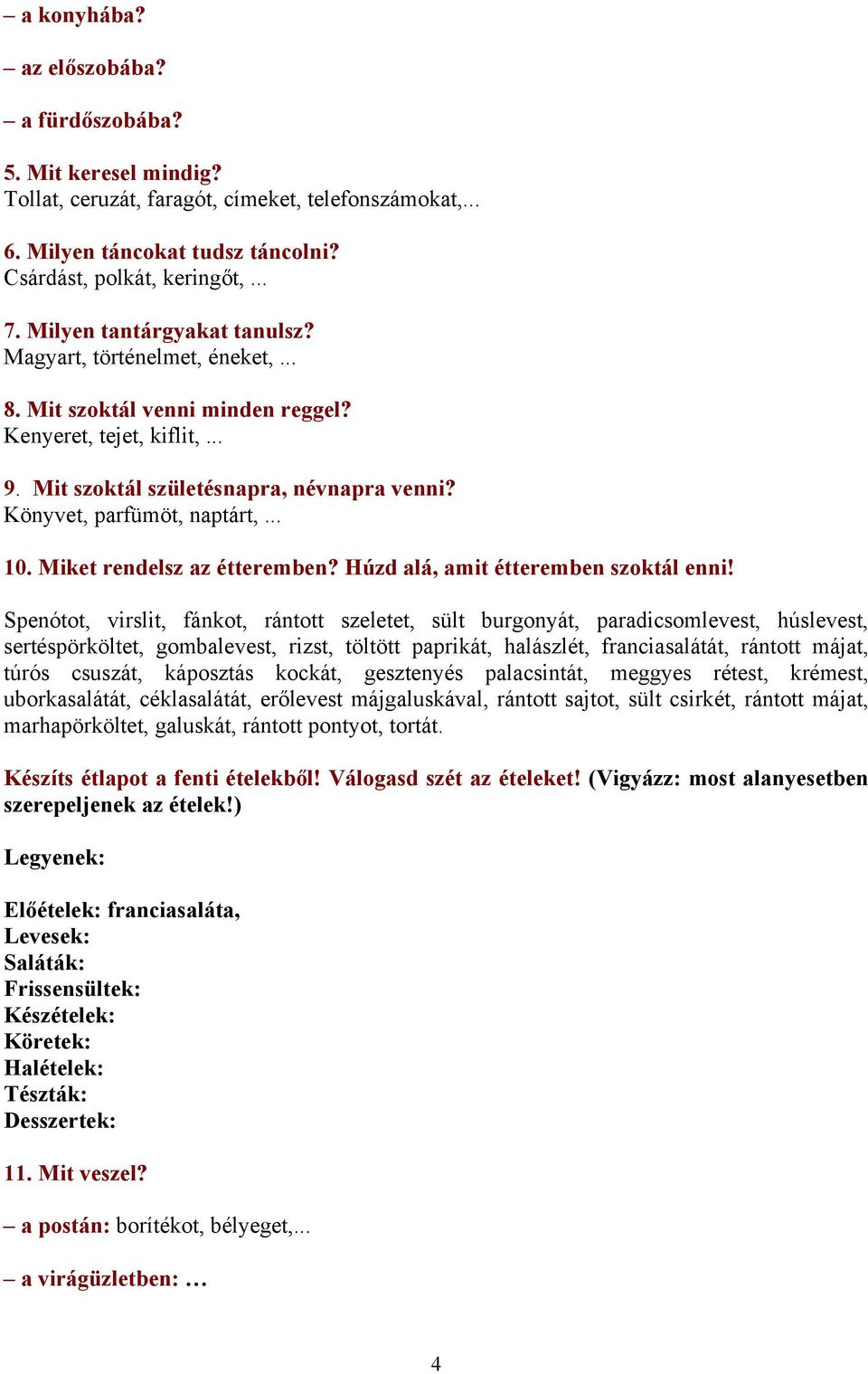 – a konyhába?

– az előszobába?

– a fürdőszobába?

5. Mit keresel mindig?
Tollat, ceruzát, faragót, címeket, telefonszámokat,...

6. Milyen táncokat tudsz táncolni?
Csárdást, polkát, keringőt, ...

7. Milyen tantárgyakat tanulsz?
Magyart, történelmet, éneket, ...

8. Mit szoktál venni minden reggel?
Kenyeret, tejet, kiflit, ...

9. Mit szoktál születésnapra, névnapra venni?
Könyvet, parfümöt, naptárt, ...

10. Miket rendelsz az étteremben? Húzd alá, amit étteremben szoktál enni!

Spenótot, virslit, fánkot, rántott szeletet, sült burgonyát, paradicsomlevest, húslevest, sertéspörköltet, gombalevest, rizst, töltött paprikát, halászlét, franciasalátát, rántott májat, túrós csuszát, káposztás kockát, gesztenyés palacsintát, meggyes rétest, krémest, uborkasalátát, céklasalátát, erőlevest májgaluskával, rántott sajtot, sült csirkét, rántott májat, marhapörköltet, galuskát, rántott pontyot, tortát.

Készíts étlapot a fenti ételekből! Válogasd szét az ételeket! (Vigyázz: most alanyesetben szerepeljenek az ételek!)

Legyenek:

Előételek: franciasaláta,
Levesek:
Saláták:
Frissensültek:
Készételek:
Köretek:
Halételek:
Tészták:
Desszertek:

11. Mit veszel?

– a postán: borítékot, bélyeget,...

– a virágüzletben: …

4